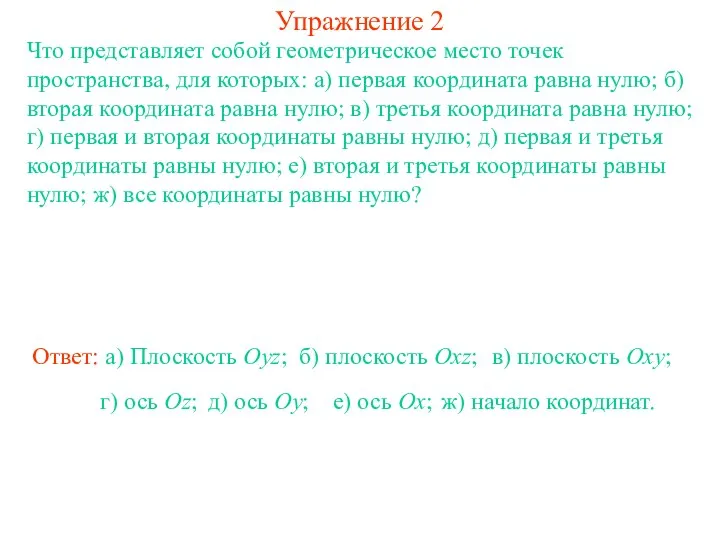 Упражнение 2

Что представляет собой геометрическое место точек пространства, для которых: а) первая координата равна нулю; б) вторая координата равна нулю; в) третья координата равна нулю; г) первая и вторая координаты равны нулю; д) первая и третья координаты равны нулю; е) вторая и третья координаты равны нулю; ж) все координаты равны нулю?

Ответ: а) Плоскость $Oyz$; б) плоскость $Oxz$; в) плоскость $Oxy$;

г) ось $Oz$; д) ось $Oy$; е) ось $Ox$; ж) начало координат.